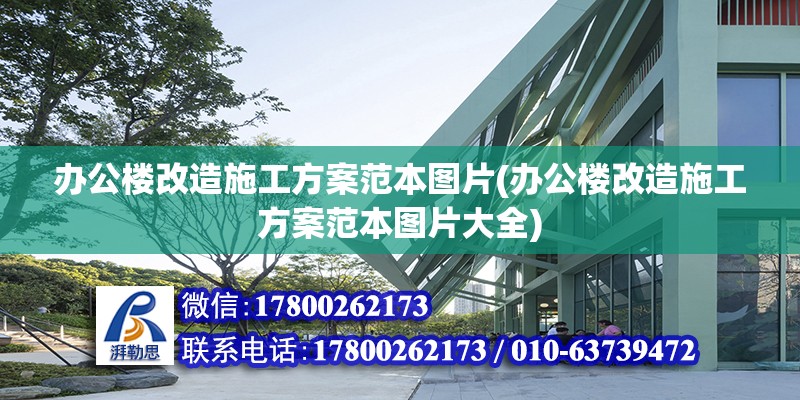 办公楼改造施工方案范本图片(办公楼改造施工方案范本图片大全)

湃勒思

微信:17800262173

联系电话:17800262173 / 010-63739472